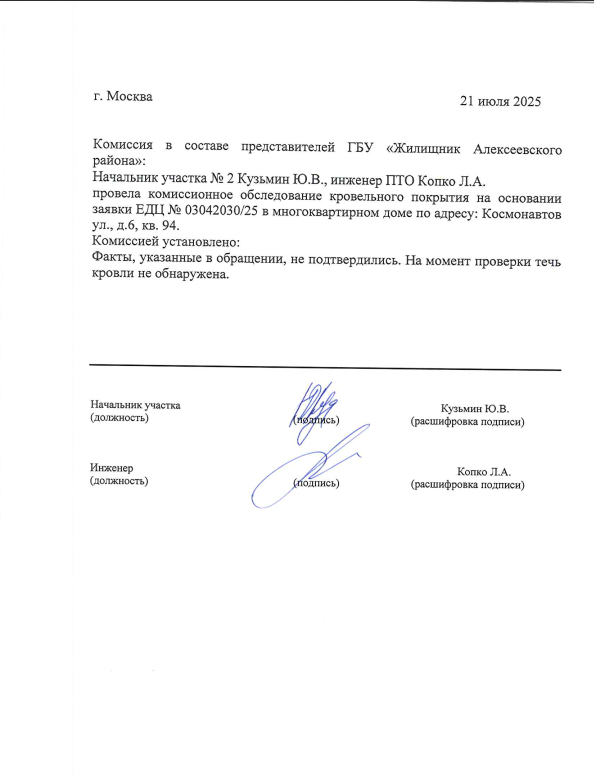 г. Москва

21 июля 2025

Комиссия в составе представителей ГБУ «Жилищник Алексеевского района»:
Начальник участка № 2 Кузьмин Ю.В., инженер ПТО Копко Л.А.
провела комиссионное обследование кровельного покрытия на основании заявки ЕДЦ № 03042030/25 в многоквартирном доме по адресу: Космонавтов ул., д.6, кв. 94.
Комиссией установлено:
Факты, указанные в обращении, не подтвердились. На момент проверки течь кровли не обнаружена.

Начальник участка
(должность)

(подпись)

Кузьмин Ю.В.
(расшифровка подписи)

Инженер
(должность)

(подпись)

Копко Л.А.
(расшифровка подписи)